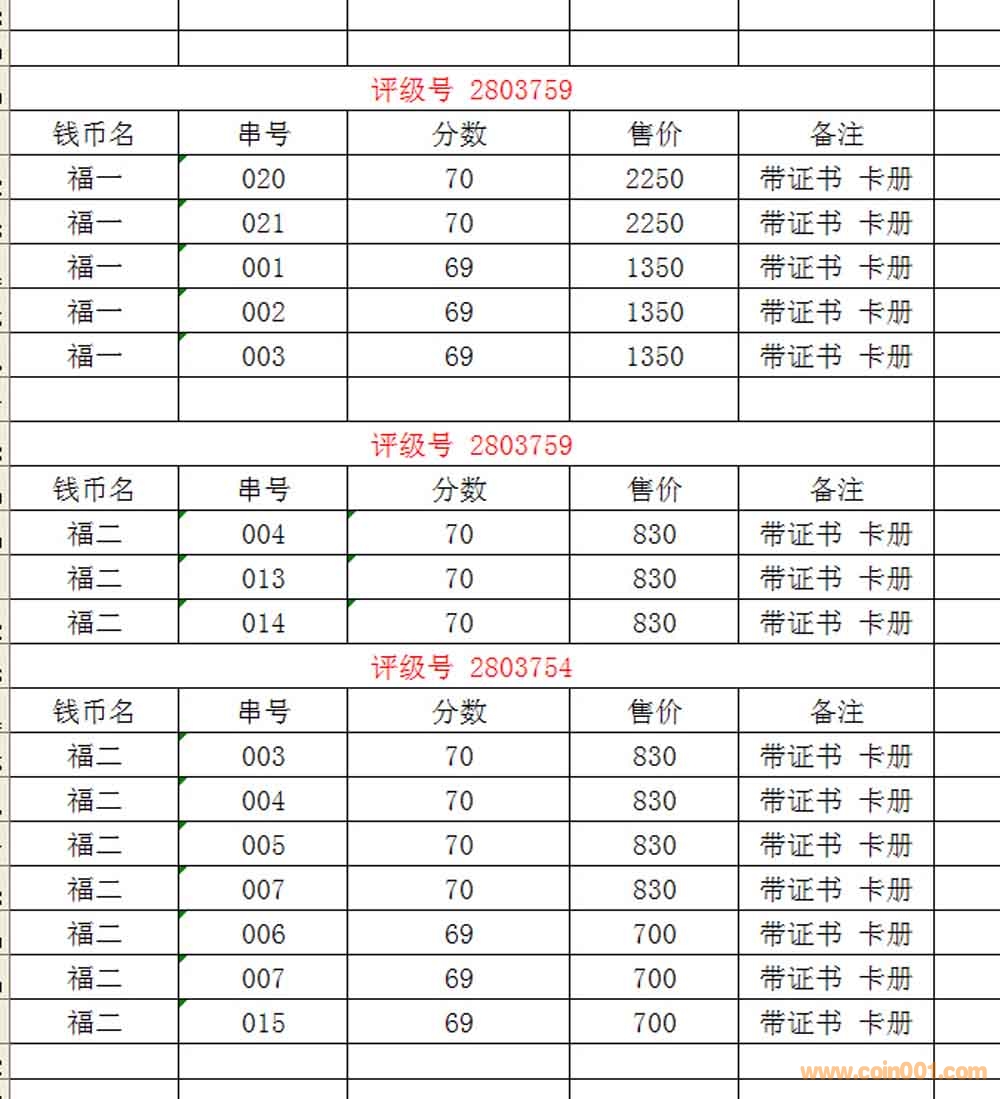 评级号 2803759

| 钱币名 | 串号 | 分数 | 售价 | 备注 |
|---|---|---|---|---|
| 福一 | 020 | 70 | 2250 | 带证书 卡册 |
| 福一 | 021 | 70 | 2250 | 带证书 卡册 |
| 福一 | 001 | 69 | 1350 | 带证书 卡册 |
| 福一 | 002 | 69 | 1350 | 带证书 卡册 |
| 福一 | 003 | 69 | 1350 | 带证书 卡册 |

评级号 2803759

| 钱币名 | 串号 | 分数 | 售价 | 备注 |
|---|---|---|---|---|
| 福二 | 004 | 70 | 830 | 带证书 卡册 |
| 福二 | 013 | 70 | 830 | 带证书 卡册 |
| 福二 | 014 | 70 | 830 | 带证书 卡册 |

评级号 2803754

| 钱币名 | 串号 | 分数 | 售价 | 备注 |
|---|---|---|---|---|
| 福二 | 003 | 70 | 830 | 带证书 卡册 |
| 福二 | 004 | 70 | 830 | 带证书 卡册 |
| 福二 | 005 | 70 | 830 | 带证书 卡册 |
| 福二 | 007 | 70 | 830 | 带证书 卡册 |
| 福二 | 006 | 69 | 700 | 带证书 卡册 |
| 福二 | 007 | 69 | 700 | 带证书 卡册 |
| 福二 | 015 | 69 | 700 | 带证书 卡册 |

www.coin001.com